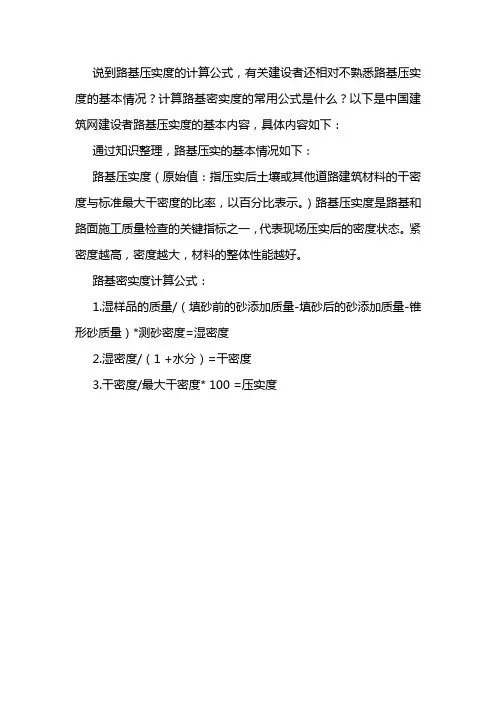 说到路基压实度的计算公式，有关建设者还相对不熟悉路基压实度的基本情况？计算路基密实度的常用公式是什么？以下是中国建筑网建设者路基压实度的基本内容，具体内容如下：

通过知识整理，路基压实的基本情况如下：

路基压实度（原始值：指压实后土壤或其他道路建筑材料的干密度与标准最大干密度的比率，以百分比表示。）路基压实度是路基和路面施工质量检查的关键指标之一，代表现场压实后的密度状态。紧密度越高，密度越大，材料的整体性能越好。

路基密实度计算公式：

1.湿样品的质量/（填砂前的砂添加质量-填砂后的砂添加质量-锥形砂质量）*测砂密度=湿密度

2.湿密度/（1 +水分）=干密度

3.干密度/最大干密度* 100 =压实度